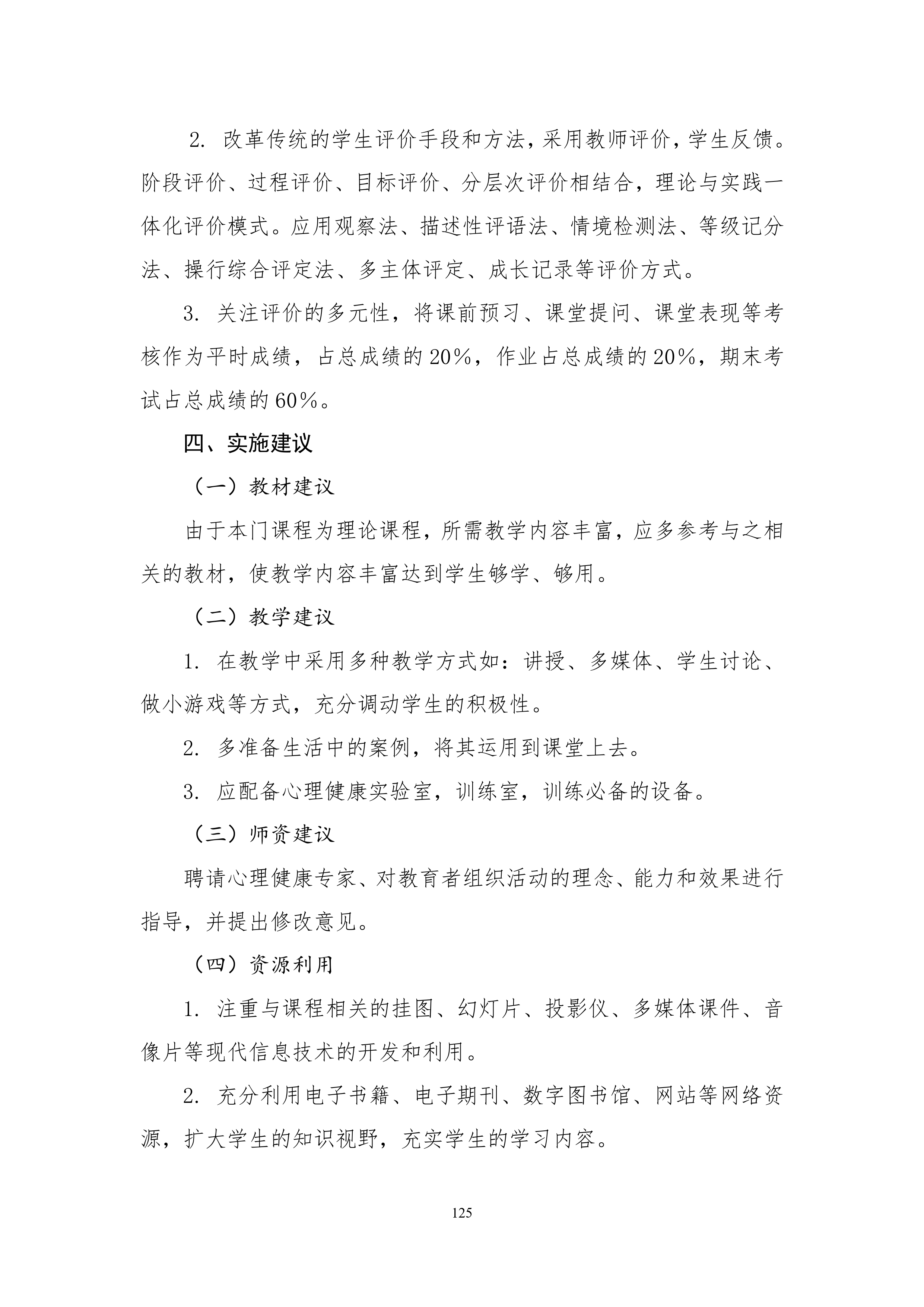 2. 改革传统的学生评价手段和方法，采用教师评价，学生反馈。阶段评价、过程评价、目标评价、分层次评价相结合，理论与实践一体化评价模式。应用观察法、描述性评语法、情境检测法、等级记分法、操行综合评定法、多主体评定、成长记录等评价方式。

3. 关注评价的多元性，将课前预习、课堂提问、课堂表现等考核作为平时成绩，占总成绩的 20%，作业占总成绩的 20%，期末考试占总成绩的 60%。

四、实施建议

（一）教材建议

由于本门课程为理论课程，所需教学内容丰富，应多参考与之相关的教材，使教学内容丰富达到学生够学、够用。

（二）教学建议

1. 在教学中采用多种教学方式如：讲授、多媒体、学生讨论、做小游戏等方式，充分调动学生的积极性。

2. 多准备生活中的案例，将其运用到课堂上去。

3. 应配备心理健康实验室，训练室，训练必备的设备。

（三）师资建议

聘请心理健康专家、对教育者组织活动的理念、能力和效果进行指导，并提出修改意见。

（四）资源利用

1. 注重与课程相关的挂图、幻灯片、投影仪、多媒体课件、音像片等现代信息技术的开发和利用。

2. 充分利用电子书籍、电子期刊、数字图书馆、网站等网络资源，扩大学生的知识视野，充实学生的学习内容。

125